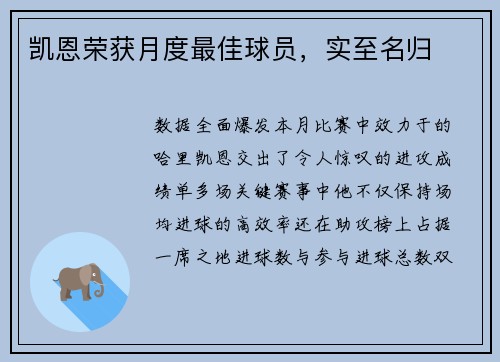 凯恩荣获月度最佳球员，实至名归

数据全面爆发本月比赛中效力于的哈里凯恩交出了令人惊叹的进攻成绩单多场关键赛事中他不仅保持场均进球的高效率还在助攻榜上占据一席之地进球数与参与进球总数双